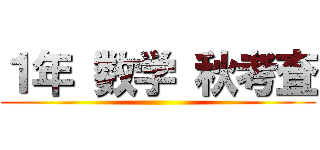 1年 数学 秋考査